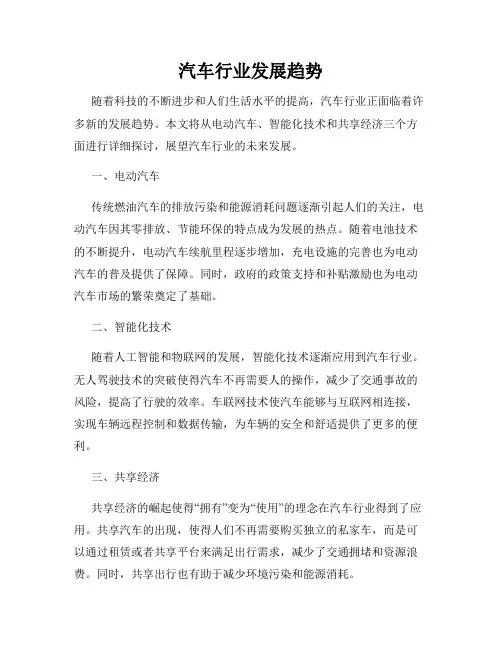 汽车行业发展趋势

随着科技的不断进步和人们生活水平的提高，汽车行业正面临着许多新的发展趋势。本文将从电动汽车、智能化技术和共享经济三个方面进行详细探讨，展望汽车行业的未来发展。

一、电动汽车

传统燃油汽车的排放污染和能源消耗问题逐渐引起人们的关注，电动汽车因其零排放、节能环保的特点成为发展的热点。随着电池技术的不断提升，电动汽车续航里程逐步增加，充电设施的完善也为电动汽车的普及提供了保障。同时，政府的政策支持和补贴激励也为电动汽车市场的繁荣奠定了基础。

二、智能化技术

随着人工智能和物联网的发展，智能化技术逐渐应用到汽车行业。无人驾驶技术的突破使得汽车不再需要人的操作，减少了交通事故的风险，提高了行驶的效率。车联网技术使汽车能够与互联网相连接，实现车辆远程控制和数据传输，为车辆的安全和舒适提供了更多的便利。

三、共享经济

共享经济的崛起使得“拥有”变为“使用”的理念在汽车行业得到了应用。共享汽车的出现，使得人们不再需要购买独立的私家车，而是可以通过租赁或者共享平台来满足出行需求，减少了交通拥堵和资源浪费。同时，共享出行也有助于减少环境污染和能源消耗。